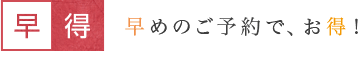 早得

早めのご予約で、お得！